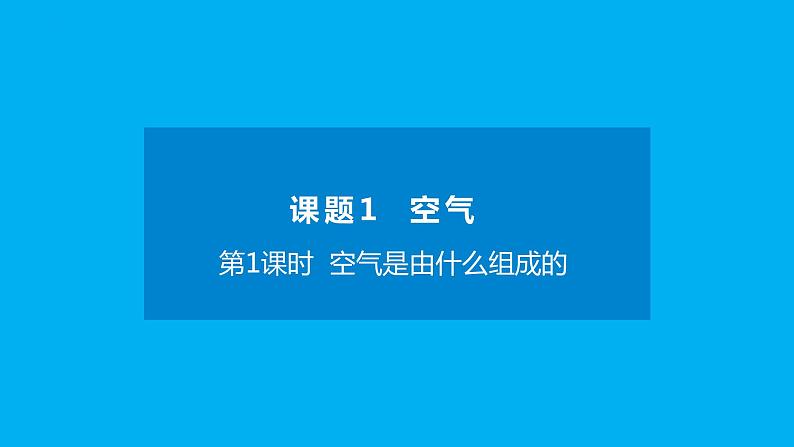 课题1　空气

第1课时　空气是由什么组成的